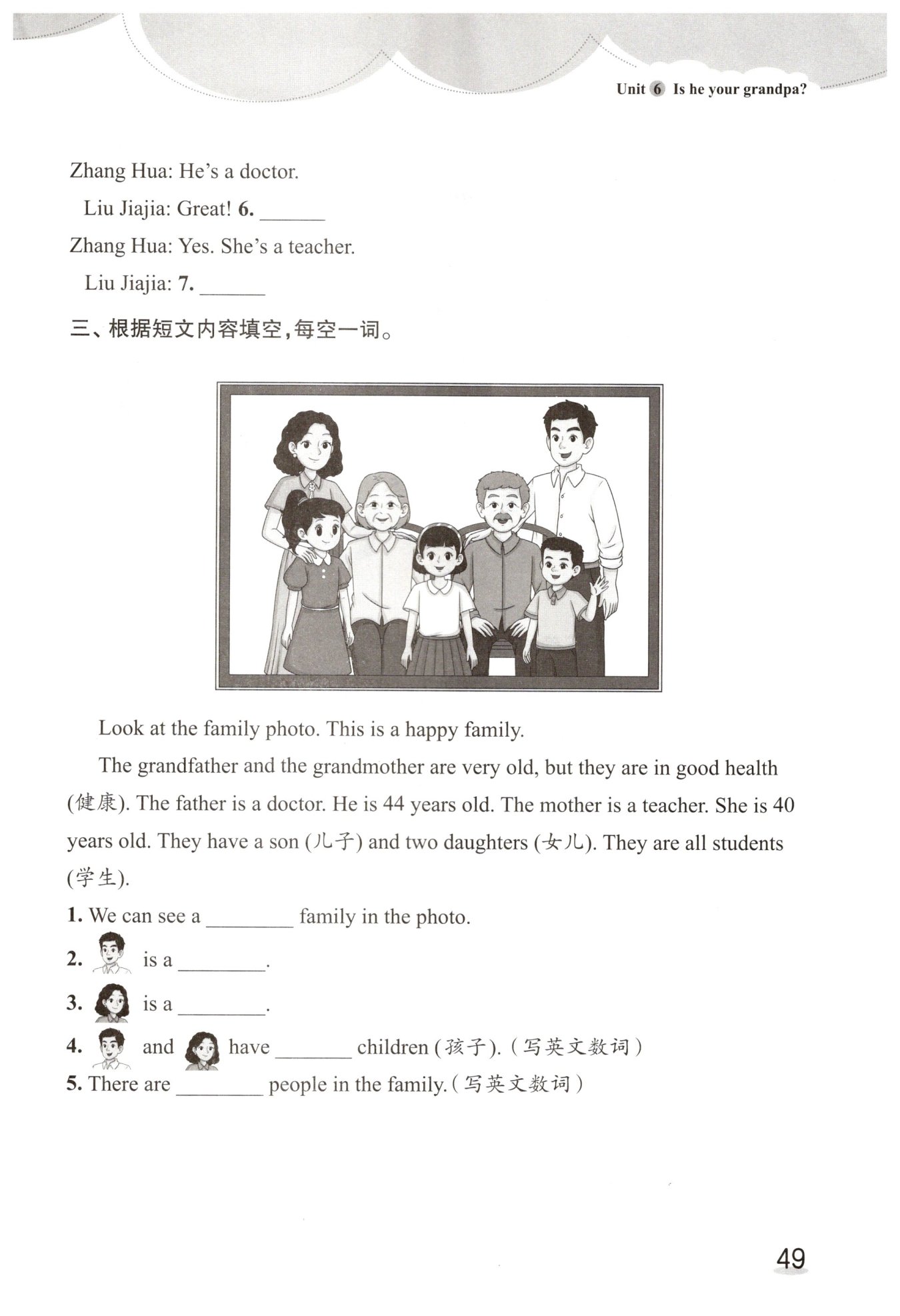 Unit 6 Is he your grandpa?

Zhang Hua: He's a doctor.

Liu Jiajia: Great! 6. ______

Zhang Hua: Yes. She's a teacher.

Liu Jiajia: 7. ______

三、根据短文内容填空,每空一词。

Look at the family photo. This is a happy family.

The grandfather and the grandmother are very old, but they are in good health (健康). The father is a doctor. He is 44 years old. The mother is a teacher. She is 40 years old. They have a son (儿子) and two daughters (女儿). They are all students (学生).

1. We can see a ________ family in the photo.

2. is a ________.

3. is a ________.

4. and have _______ children (孩子). (写英文数词)

5. There are ________ people in the family. (写英文数词)

49